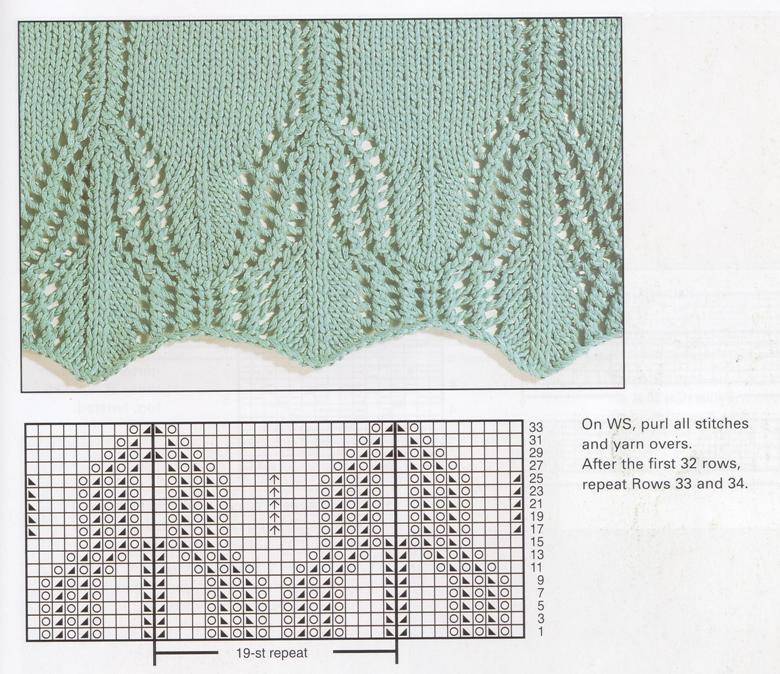 33
31
29
27
25
23
21
19
17
15
13
11
9
7
5
3
1

19-st repeat

On WS, purl all stitches and yarn overs.
After the first 32 rows, repeat Rows 33 and 34.